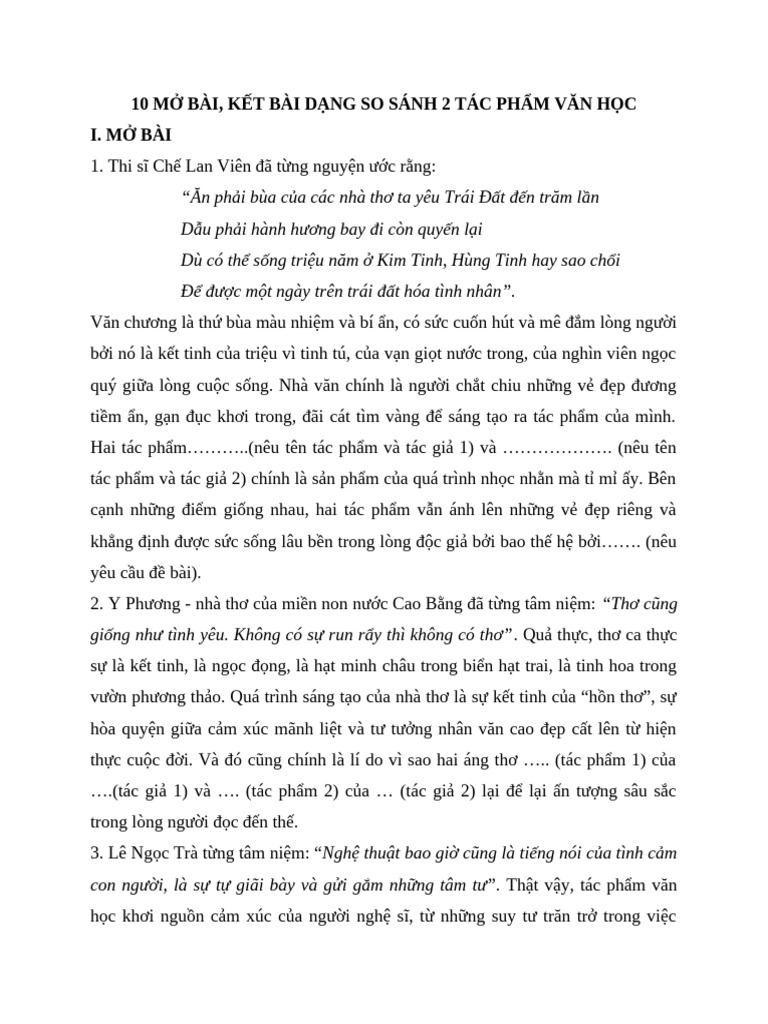 10 MỞ BÀI, KẾT BÀI DẠNG SO SÁNH 2 TÁC PHẨM VĂN HỌC

I. MỞ BÀI

1. Thi sĩ Chế Lan Viên đã từng nguyện ước rằng:

“Ăn phải bùa của các nhà thơ ta yêu Trái Đất đến trăm lần
Dẫu phải hành hương bay đi còn quyến lại
Dù có thể sống triệu năm ở Kim Tinh, Hùng Tinh hay sao chổi
Để được một ngày trên trái đất hóa tình nhân”.

Văn chương là thứ bùa màu nhiệm và bí ẩn, có sức cuốn hút và mê đắm lòng người bởi nó là kết tinh của triệu vì tinh tú, của vạn giọt nước trong, của nghìn viên ngọc quý giữa lòng cuộc sống. Nhà văn chính là người chắt chiu những vẻ đẹp đương tiềm ẩn, gạn đục khơi trong, đãi cát tìm vàng để sáng tạo ra tác phẩm của mình. Hai tác phẩm………..(nêu tên tác phẩm và tác giả 1) và ………………. (nêu tên tác phẩm và tác giả 2) chính là sản phẩm của quá trình nhọc nhằn mà tỉ mỉ ấy. Bên cạnh những điểm giống nhau, hai tác phẩm vẫn ánh lên những vẻ đẹp riêng và khẳng định được sức sống lâu bền trong lòng độc giả bởi bao thế hệ bởi……. (nêu yêu cầu đề bài).

2. Y Phương - nhà thơ của miền non nước Cao Bằng đã từng tâm niệm: “Thơ cũng giống như tình yêu. Không có sự run rẩy thì không có thơ”. Quả thực, thơ ca thực sự là kết tinh, là ngọc đọng, là hạt minh châu trong biển hạt trai, là tinh hoa trong vườn phương thảo. Quá trình sáng tạo của nhà thơ là sự kết tinh của “hồn thơ”, sự hòa quyện giữa cảm xúc mãnh liệt và tư tưởng nhân văn cao đẹp cất lên từ hiện thực cuộc đời. Và đó cũng chính là lí do vì sao hai áng thơ ….. (tác phẩm 1) của ….(tác giả 1) và …. (tác phẩm 2) của … (tác giả 2) lại để lại ấn tượng sâu sắc trong lòng người đọc đến thế.

3. Lê Ngọc Trà từng tâm niệm: “Nghệ thuật bao giờ cũng là tiếng nói của tình cảm con người, là sự tự giãi bày và gửi gắm những tâm tư”. Thật vậy, tác phẩm văn học khơi nguồn cảm xúc của người nghệ sĩ, từ những suy tư trăn trở trong việc